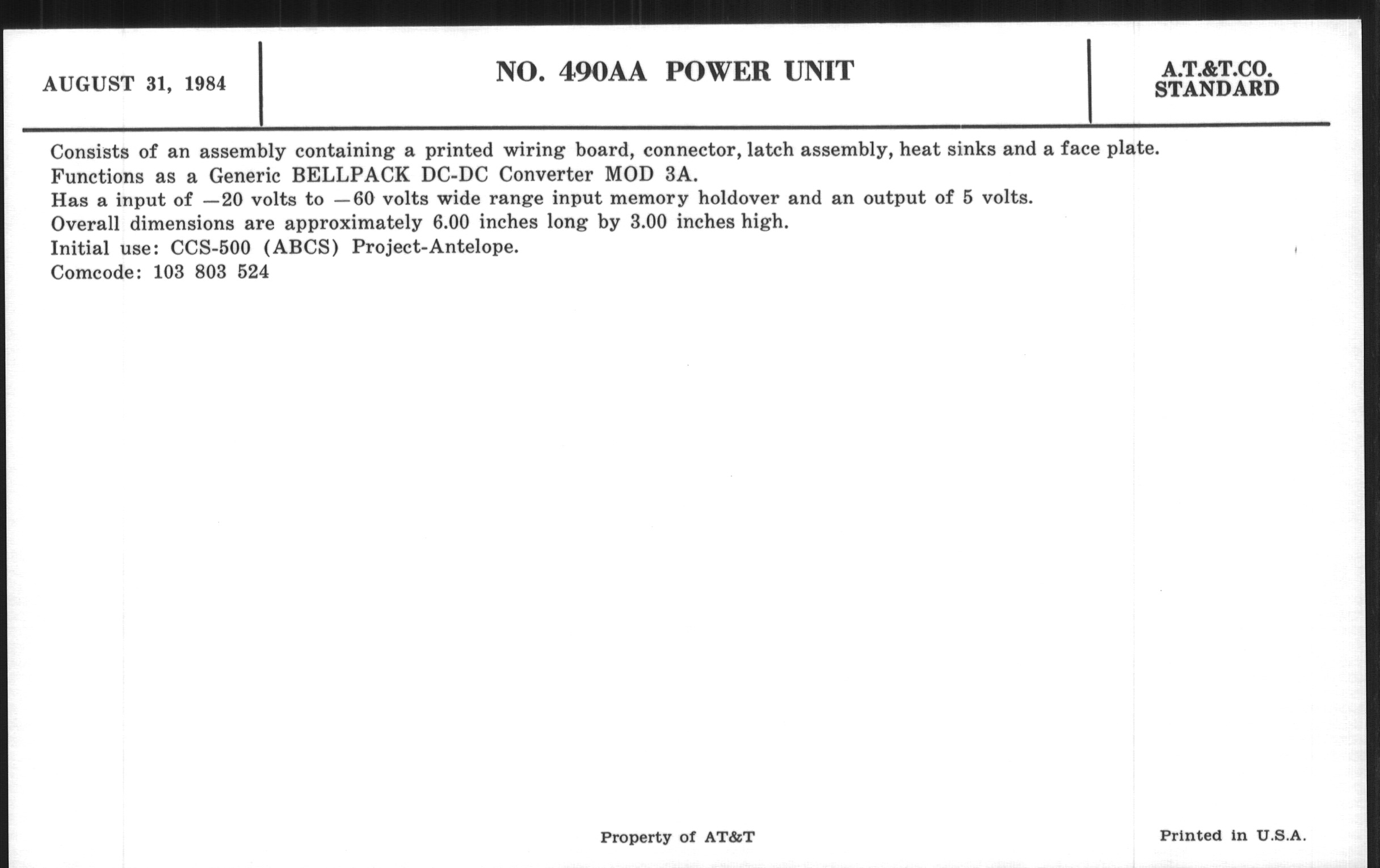 AUGUST 31, 1984

NO. 490AA POWER UNIT

A.T.&T.CO.
STANDARD

Consists of an assembly containing a printed wiring board, connector, latch assembly, heat sinks and a face plate.
Functions as a Generic BELLPACK DC-DC Converter MOD 3A.
Has a input of —20 volts to —60 volts wide range input memory holdover and an output of 5 volts.
Overall dimensions are approximately 6.00 inches long by 3.00 inches high.
Initial use: CCS-500 (ABCS) Project-Antelope.
Comcode: 103 803 524

Property of AT&T

Printed in U.S.A.